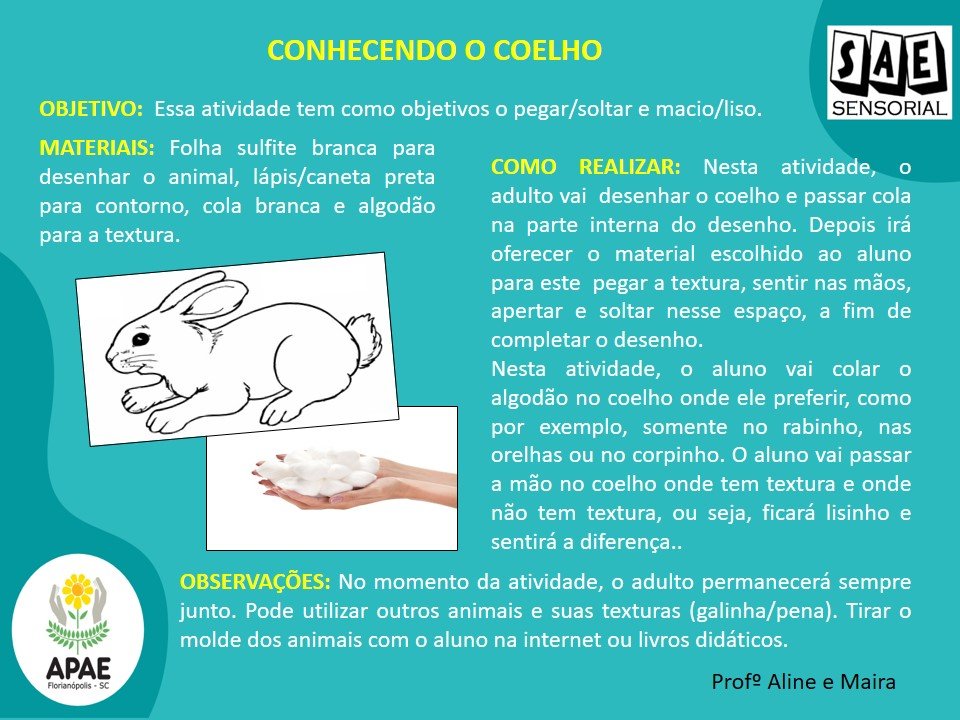 CONHECENDO O COELHO

SAE
SENSORIAL

OBJETIVO: Essa atividade tem como objetivos o pegar/soltar e macio/liso.

MATERIAIS: Folha sulfite branca para desenhar o animal, lápis/caneta preta para contorno, cola branca e algodão para a textura.

COMO REALIZAR: Nesta atividade, o adulto vai desenhar o coelho e passar cola na parte interna do desenho. Depois irá oferecer o material escolhido ao aluno para este pegar a textura, sentir nas mãos, apertar e soltar nesse espaço, a fim de completar o desenho.
Nesta atividade, o aluno vai colar o algodão no coelho onde ele preferir, como por exemplo, somente no rabinho, nas orelhas ou no corpinho. O aluno vai passar a mão no coelho onde tem textura e onde não tem textura, ou seja, ficará lisinho e sentirá a diferença..

OBSERVAÇÕES: No momento da atividade, o adulto permanecerá sempre junto. Pode utilizar outros animais e suas texturas (galinha/pena). Tirar o molde dos animais com o aluno na internet ou livros didáticos.

APAE
Florianópolis - SC

Profº Aline e Maira